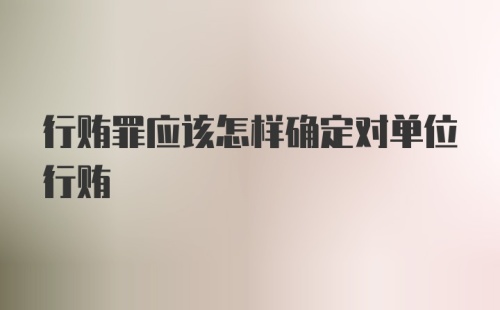 行贿罪应该怎样确定对单位行贿